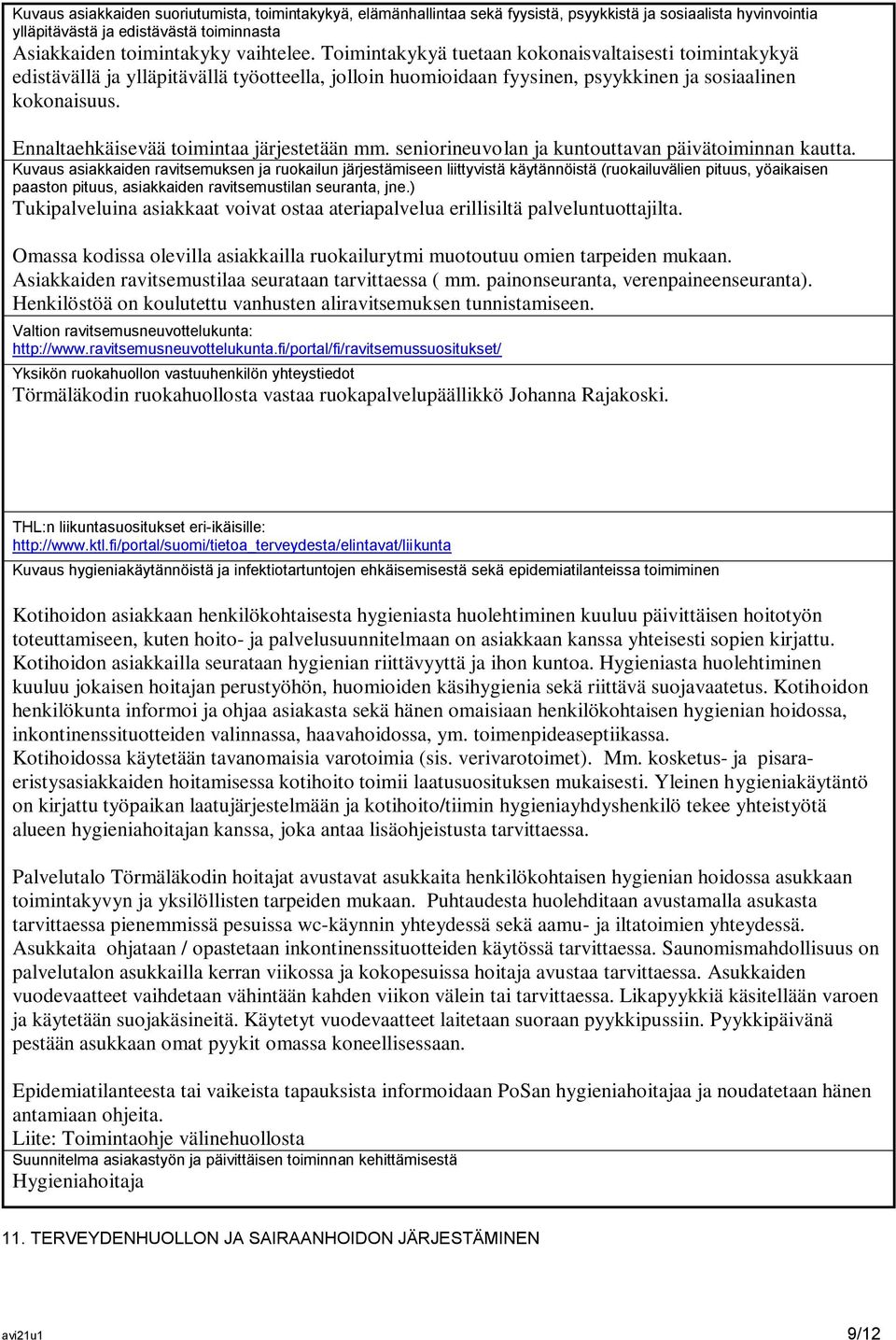 Kuvaus asiakkaiden suoriutumista, toimintakykyä, elämänhallintaa sekä fyysistä, psyykkistä ja sosiaalista hyvinvointia ylläpitävästä ja edistävästä toiminnasta
Asiakkaiden toimintakyky vaihtelee. Toimintakykyä tuetaan kokonaisvaltaisesti toimintakykyä edistävällä ja ylläpitävällä työotteella, jolloin huomioidaan fyysinen, psyykkinen ja sosiaalinen kokonaisuus.

Ennaltaehkäisevää toimintaa järjestetään mm. seniorineuvolan ja kuntouttavan päivätoiminnan kautta.
Kuvaus asiakkaiden ravitsemuksen ja ruokailun järjestämiseen liittyvistä käytännöistä (ruokailuvälien pituus, yöaikaisen paaston pituus, asiakkaiden ravitsemustilan seuranta, jne.)
Tukipalveluina asiakkaat voivat ostaa ateriapalvelua erillisiltä palveluntuottajilta.

Omassa kodissa olevilla asiakkailla ruokailurytmi muotoutuu omien tarpeiden mukaan. Asiakkaiden ravitsemustilaa seurataan tarvittaessa ( mm. painonseuranta, verenpaineenseuranta). Henkilöstöä on koulutettu vanhusten aliravitsemuksen tunnistamiseen.
Valtion ravitsemusneuvottelukunta:
http://www.ravitsemusneuvottelukunta.fi/portal/fi/ravitsemussuositukset/
Yksikön ruokahuollon vastuuhenkilön yhteystiedot
Törmäläkodin ruokahuollosta vastaa ruokapalvelupäällikkö Johanna Rajakoski.

THL:n liikuntasuositukset eri-ikäisille:
http://www.ktl.fi/portal/suomi/tietoa_terveydesta/elintavat/liikunta
Kuvaus hygieniakäytännöistä ja infektiotartuntojen ehkäisemisestä sekä epidemiatilanteissa toimiminen

Kotihoidon asiakkaan henkilökohtaisesta hygieniasta huolehtiminen kuuluu päivittäisen hoitotyön toteuttamiseen, kuten hoito- ja palvelusuunnitelmaan on asiakkaan kanssa yhteisesti sopien kirjattu. Kotihoidon asiakkailla seurataan hygienian riittävyyttä ja ihon kuntoa. Hygieniasta huolehtiminen kuuluu jokaisen hoitajan perustyöhön, huomioiden käsihygienia sekä riittävä suojavaatetus. Kotihoidon henkilökunta informoi ja ohjaa asiakasta sekä hänen omaisiaan henkilökohtaisen hygienian hoidossa, inkontinenssituotteiden valinnassa, haavahoidossa, ym. toimenpideaseptiikassa.
Kotihoidossa käytetään tavanomaisia varotoimia (sis. verivarotoimet). Mm. kosketus- ja pisaraeristysasiakkaiden hoitamisessa kotihoito toimii laatusuosituksen mukaisesti. Yleinen hygieniakäytäntö on kirjattu työpaikan laatujärjestelmään ja kotihoito/tiimin hygieniayhdyshenkilö tekee yhteistyötä alueen hygieniahoitajan kanssa, joka antaa lisäohjeistusta tarvittaessa.

Palvelutalo Törmäläkodin hoitajat avustavat asukkaita henkilökohtaisen hygienian hoidossa asukkaan toimintakyvyn ja yksilöllisten tarpeiden mukaan. Puhtaudesta huolehditaan avustamalla asukasta tarvittaessa pienemmissä pesuissa wc-käynnin yhteydessä sekä aamu- ja iltatoimien yhteydessä. Asukkaita ohjataan / opastetaan inkontinenssituotteiden käytössä tarvittaessa. Saunomismahdollisuus on palvelutalon asukkailla kerran viikossa ja kokopesuissa hoitaja avustaa tarvittaessa. Asukkaiden vuodevaatteet vaihdetaan vähintään kahden viikon välein tai tarvittaessa. Likapyykkiä käsitellään varoen ja käytetään suojakäsineitä. Käytetyt vuodevaatteet laitetaan suoraan pyykkipussiin. Pyykkipäivänä pestään asukkaan omat pyykit omassa koneellisessaan.

Epidemiatilanteesta tai vaikeista tapauksista informoidaan PoSan hygieniahoitajaa ja noudatetaan hänen antamiaan ohjeita.
Liite: Toimintaohje välinehuollosta
Suunnitelma asiakastyön ja päivittäisen toiminnan kehittämisestä
Hygieniahoitaja

11. TERVEYDENHUOLLON JA SAIRAANHOIDON JÄRJESTÄMINEN

avi21u1 9/12